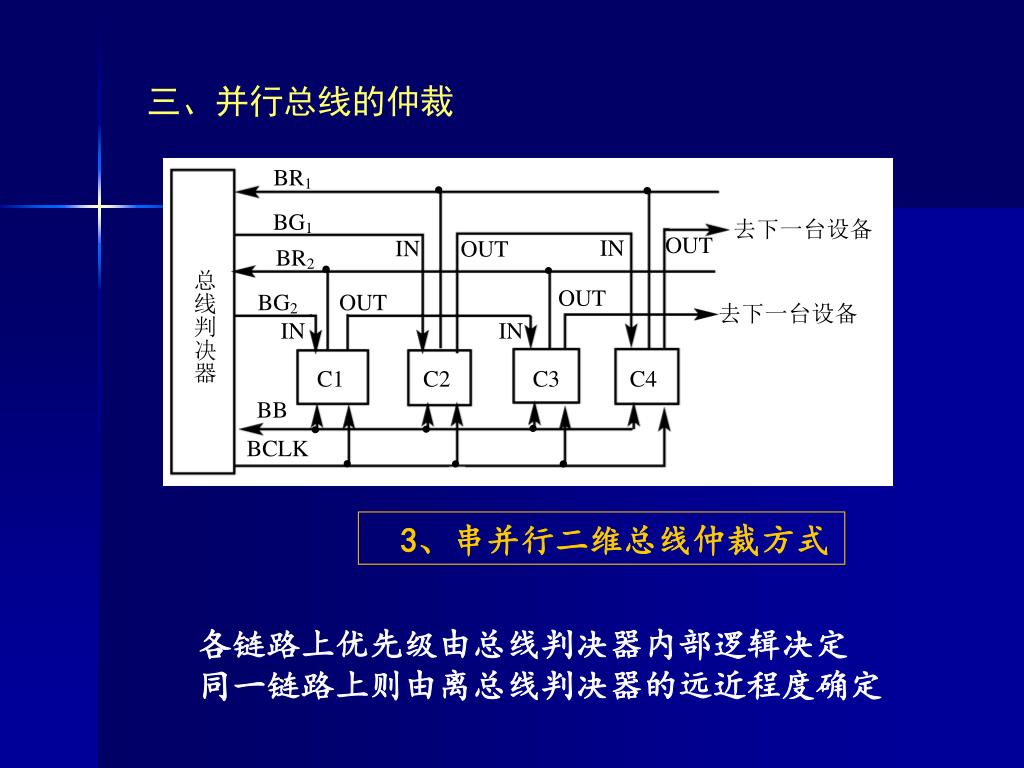 三、并行总线的仲裁

总线判决器

$BR_1$

$BG_1$

$BR_2$

$BG_2$

IN

OUT

IN

OUT

IN

OUT

IN

OUT

去下一台设备

去下一台设备

C1

C2

C3

C4

BB

BCLK

3、串并行二维总线仲裁方式

各链路上优先级由总线判决器内部逻辑决定
同一链路上则由离总线判决器的远近程度确定